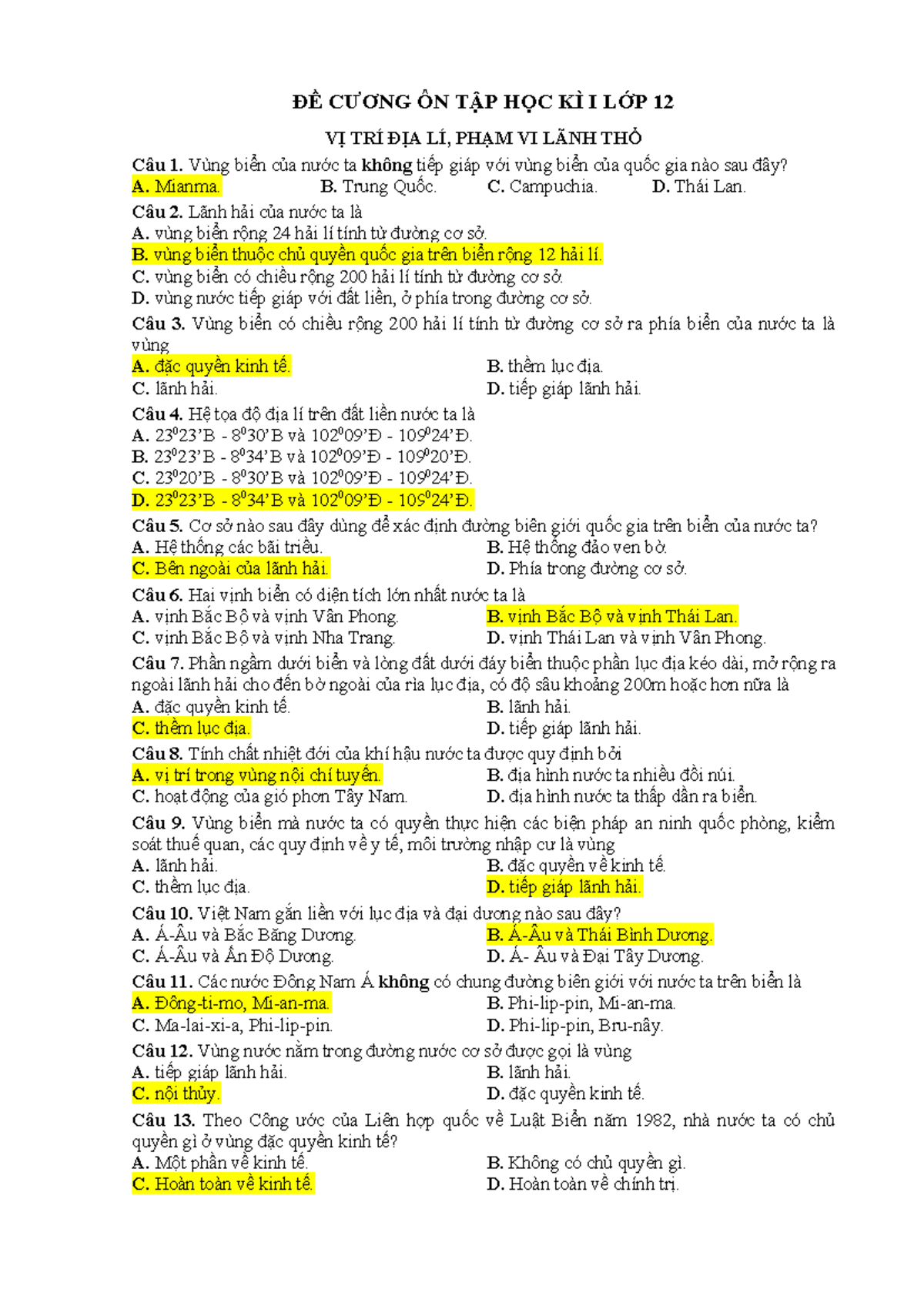 ĐỀ CƯƠNG ÔN TẬP HỌC KÌ I LỚP 12

VỊ TRÍ ĐỊA LÍ, PHẠM VI LÃNH THỔ

Câu 1. Vùng biển của nước ta không tiếp giáp với vùng biển của quốc gia nào sau đây?
A. Mianma. B. Trung Quốc. C. Campuchia. D. Thái Lan.

Câu 2. Lãnh hải của nước ta là
A. vùng biển rộng 24 hải lí tính từ đường cơ sở.
B. vùng biển thuộc chủ quyền quốc gia trên biển rộng 12 hải lí.
C. vùng biển có chiều rộng 200 hải lí tính từ đường cơ sở.
D. vùng nước tiếp giáp với đất liền, ở phía trong đường cơ sở.

Câu 3. Vùng biển có chiều rộng 200 hải lí tính từ đường cơ sở ra phía biển của nước ta là vùng
A. đặc quyền kinh tế. B. thềm lục địa.
C. lãnh hải. D. tiếp giáp lãnh hải.

Câu 4. Hệ tọa độ địa lí trên đất liền nước ta là
A. $23^0$23'B - $8^0$30'B và $102^0$09'Đ - $109^0$24'Đ.
B. $23^0$23'B - $8^0$34'B và $102^0$09'Đ - $109^0$20'Đ.
C. $23^0$20'B - $8^0$30'B và $102^0$09'Đ - $109^0$24'Đ.
D. $23^0$23'B - $8^0$34'B và $102^0$09'Đ - $109^0$24'Đ.

Câu 5. Cơ sở nào sau đây dùng để xác định đường biên giới quốc gia trên biển của nước ta?
A. Hệ thống các bãi triều. B. Hệ thống đảo ven bờ.
C. Bên ngoài của lãnh hải. D. Phía trong đường cơ sở.

Câu 6. Hai vịnh biển có diện tích lớn nhất nước ta là
A. vịnh Bắc Bộ và vịnh Vân Phong. B. vịnh Bắc Bộ và vịnh Thái Lan.
C. vịnh Bắc Bộ và vịnh Nha Trang. D. vịnh Thái Lan và vịnh Vân Phong.

Câu 7. Phần ngầm dưới biển và lòng đất dưới đáy biển thuộc phần lục địa kéo dài, mở rộng ra ngoài lãnh hải cho đến bờ ngoài của rìa lục địa, có độ sâu khoảng 200m hoặc hơn nữa là
A. đặc quyền kinh tế. B. lãnh hải.
C. thềm lục địa. D. tiếp giáp lãnh hải.

Câu 8. Tính chất nhiệt đới của khí hậu nước ta được quy định bởi
A. vị trí trong vùng nội chí tuyến. B. địa hình nước ta nhiều đồi núi.
C. hoạt động của gió phơn Tây Nam. D. địa hình nước ta thấp dần ra biển.

Câu 9. Vùng biển mà nước ta có quyền thực hiện các biện pháp an ninh quốc phòng, kiểm soát thuế quan, các quy định về y tế, môi trường nhập cư là vùng
A. lãnh hải. B. đặc quyền về kinh tế.
C. thềm lục địa. D. tiếp giáp lãnh hải.

Câu 10. Việt Nam gắn liền với lục địa và đại dương nào sau đây?
A. Á-Âu và Bắc Băng Dương. B. Á-Âu và Thái Bình Dương.
C. Á-Âu và Ấn Độ Dương. D. Á- Âu và Đại Tây Dương.

Câu 11. Các nước Đông Nam Á không có chung đường biên giới với nước ta trên biển là
A. Đông-ti-mo, Mi-an-ma. B. Phi-lip-pin, Mi-an-ma.
C. Ma-lai-xi-a, Phi-lip-pin. D. Phi-lip-pin, Bru-nây.

Câu 12. Vùng nước nằm trong đường nước cơ sở được gọi là vùng
A. tiếp giáp lãnh hải. B. lãnh hải.
C. nội thủy. D. đặc quyền kinh tế.

Câu 13. Theo Công ước của Liên hợp quốc về Luật Biển năm 1982, nhà nước ta có chủ quyền gì ở vùng đặc quyền kinh tế?
A. Một phần về kinh tế. B. Không có chủ quyền gì.
C. Hoàn toàn về kinh tế. D. Hoàn toàn về chính trị.